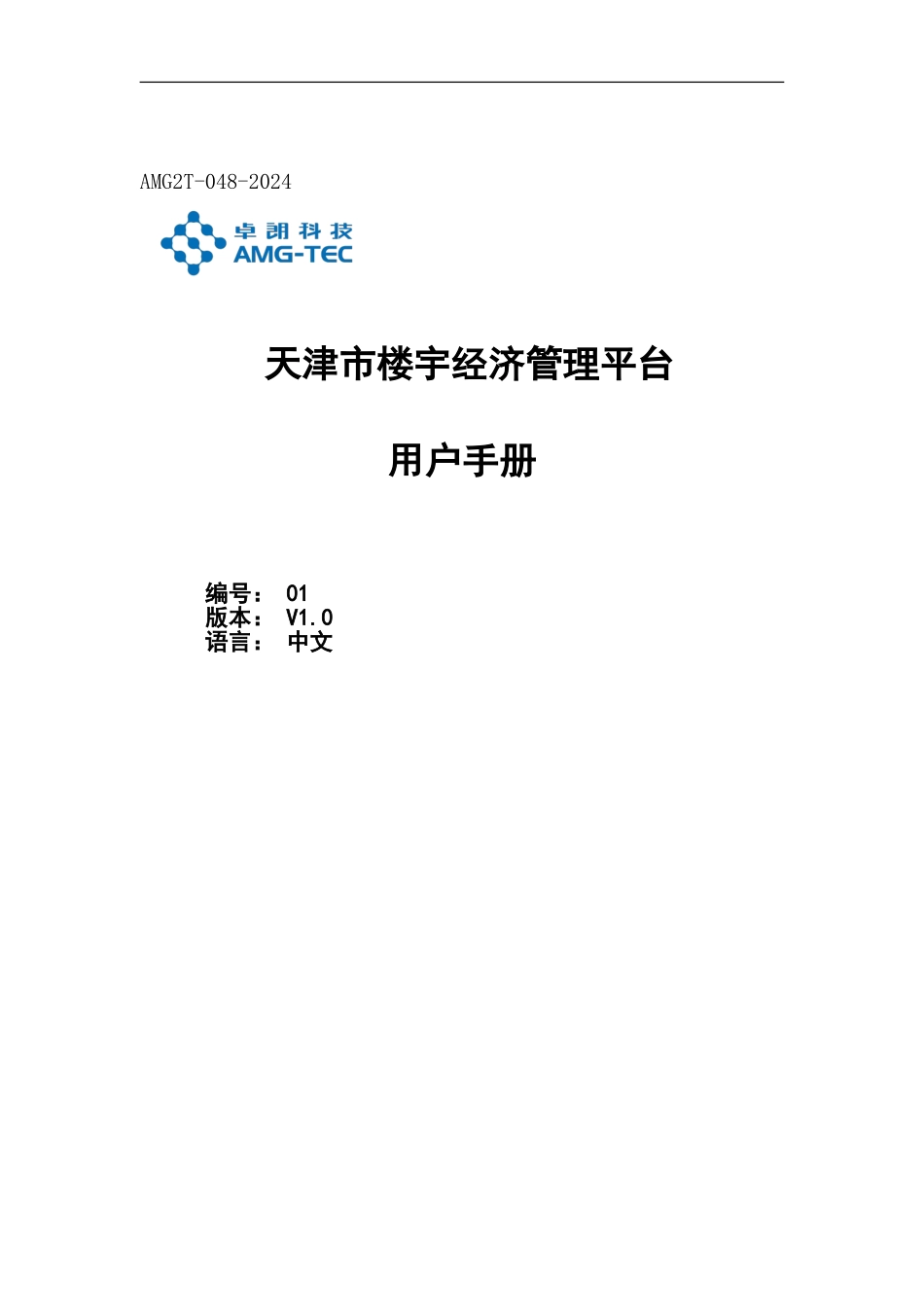 AMG2T-048-2024

卓朗科技
AMG-TEC

天津市楼宇经济管理平台

用户手册

编号： 01
版本： V1.0
语言： 中文